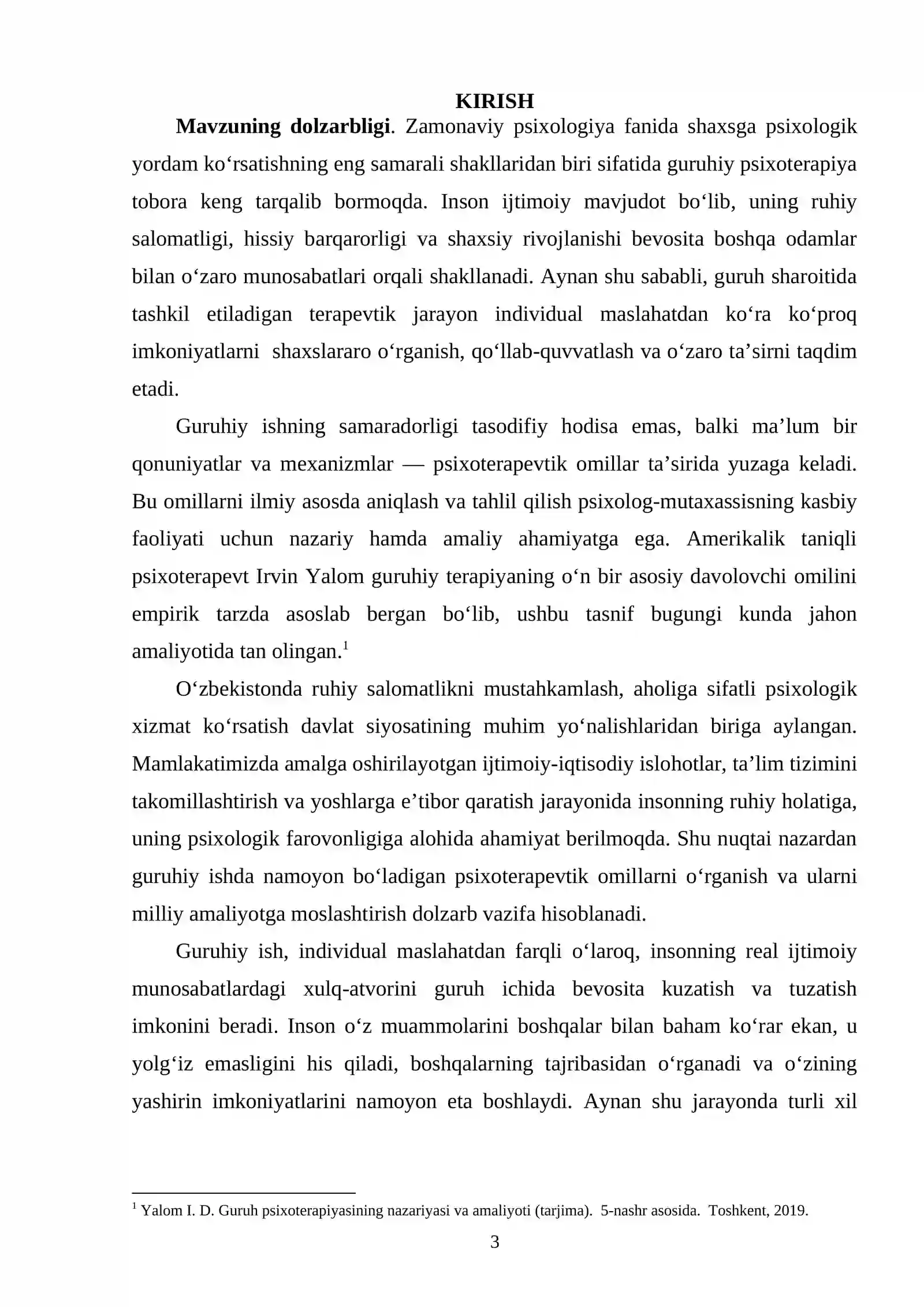 KIRISH

Mavzuning dolzarbligi. Zamonaviy psixologiya fanida shaxsga psixologik yordam ko'rsatishning eng samarali shakllaridan biri sifatida guruhiy psixoterapiya tobora keng tarqalib bormoqda. Inson ijtimoiy mavjudot bo'lib, uning ruhiy salomatligi, hissiy barqarorligi va shaxsiy rivojlanishi bevosita boshqa odamlar bilan o'zaro munosabatlari orqali shakllanadi. Aynan shu sababli, guruh sharoitida tashkil etiladigan terapevtik jarayon individual maslahatdan ko'ra ko'proq imkoniyatlarni shaxslararo o'rganish, qo'llab-quvvatlash va o'zaro ta'sirni taqdim etadi.

Guruhiy ishning samaradorligi tasodifiy hodisa emas, balki ma'lum bir qonuniyatlar va mexanizmlar — psixoterapevtik omillar ta'sirida yuzaga keladi. Bu omillarni ilmiy asosda aniqlash va tahlil qilish psixolog-mutaxassisning kasbiy faoliyati uchun nazariy hamda amaliy ahamiyatga ega. Amerikalik taniqli psixoterapevt Irvin Yalom guruhiy terapiyaning o'n bir asosiy davolovchi omilini empirik tarzda asoslab bergan bo'lib, ushbu tasnif bugungi kunda jahon amaliyotida tan olingan.$^{1}$

O'zbekistonda ruhiy salomatlikni mustahkamlash, aholiga sifatli psixologik xizmat ko'rsatish davlat siyosatining muhim yo'nalishlaridan biriga aylangan. Mamlakatimizda amalga oshirilayotgan ijtimoiy-iqtisodiy islohotlar, ta'lim tizimini takomillashtirish va yoshlarga e'tibor qaratish jarayonida insonning ruhiy holatiga, uning psixologik farovonligiga alohida ahamiyat berilmoqda. Shu nuqtai nazardan guruhiy ishda namoyon bo'ladigan psixoterapevtik omillarni o'rganish va ularni milliy amaliyotga moslashtirish dolzarb vazifa hisoblanadi.

Guruhiy ish, individual maslahatdan farqli o'laroq, insonning real ijtimoiy munosabatlardagi xulq-atvorini guruh ichida bevosita kuzatish va tuzatish imkonini beradi. Inson o'z muammolarini boshqalar bilan baham ko'rar ekan, u yolg'iz emasligini his qiladi, boshqalarning tajribasidan o'rganadi va o'zining yashirin imkoniyatlarini namoyon eta boshlaydi. Aynan shu jarayonda turli xil

$^{1}$ Yalom I. D. Guruh psixoterapiyasining nazariyasi va amaliyoti (tarjima). 5-nashr asosida. Toshkent, 2019.

3